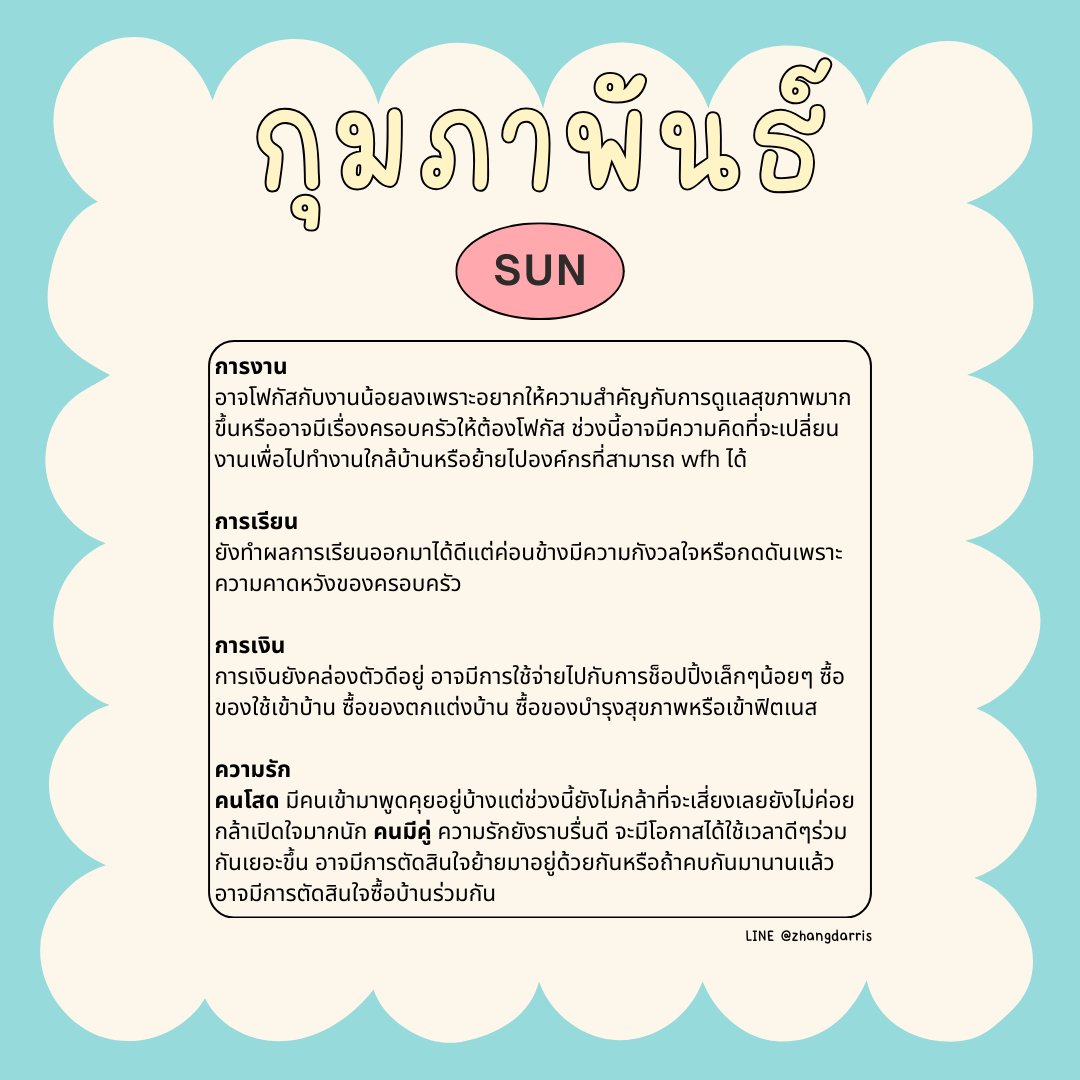 กุมภาพันธ์

SUN

การงาน
อาจโฟกัสกับงานน้อยลงเพราะอยากให้ความสำคัญกับการดูแลสุขภาพมากขึ้นหรืออาจมีเรื่องครอบครัวให้ต้องโฟกัส ช่วงนี้อาจมีความคิดที่จะเปลี่ยนงานเพื่อไปทำงานใกล้บ้านหรือย้ายไปองค์กรที่สามารถ wfh ได้

การเรียน
ยังทำผลการเรียนออกมาได้ดีแต่ค่อนข้างมีความกังวลใจหรือกดดันเพราะความคาดหวังของครอบครัว

การเงิน
การเงินยังคล่องตัวดีอยู่ อาจมีการใช้จ่ายไปกับการช็อปปิ้งเล็กๆน้อยๆ ซื้อของใช้เข้าบ้าน ซื้อของตกแต่งบ้าน ซื้อของบำรุงสุขภาพหรือเข้าฟิตเนส

ความรัก
คนโสด มีคนเข้ามาพูดคุยอยู่บ้างแต่ช่วงนี้ยังไม่กล้าที่จะเสี่ยงเลยยังไม่ค่อยกล้าเปิดใจมากนัก คนมีคู่ ความรักยังราบรื่นดี จะมีโอกาสได้ใช้เวลาดีๆร่วมกันเยอะขึ้น อาจมีการตัดสินใจย้ายมาอยู่ด้วยกันหรือถ้าคบกันมานานแล้วอาจมีการตัดสินใจซื้อบ้านร่วมกัน

LINE @zhangdarris